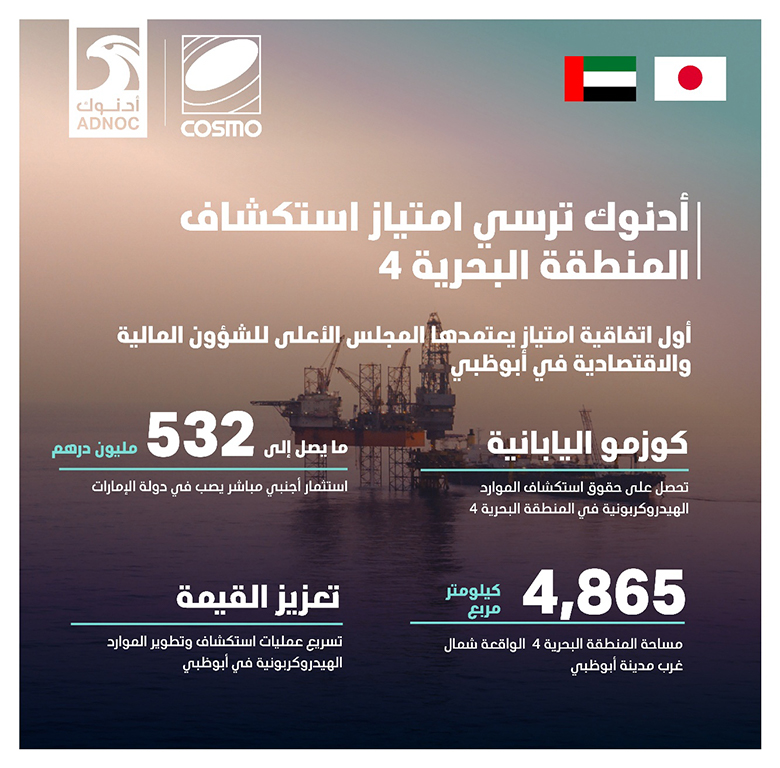 أدنوك
ADNOC

COSMO

أدنوك ترسي امتياز استكشاف المنطقة البحرية 4

أول اتفاقية امتياز يعتمدها المجلس الأعلى للشؤون المالية والاقتصادية في أبوظبي

كوزمو اليابانية

تحصل على حقوق استكشاف الموارد الهيدروكربونية في المنطقة البحرية 4

ما يصل إلى 532 مليون درهم

استثمار أجنبي مباشر يصب في دولة الإمارات

4,865 كيلومتر مربع

مساحة المنطقة البحرية 4 الواقعة شمال غرب مدينة أبوظبي

تعزيز القيمة

تسريع عمليات استكشاف وتطوير الموارد الهيدروكربونية في أبوظبي